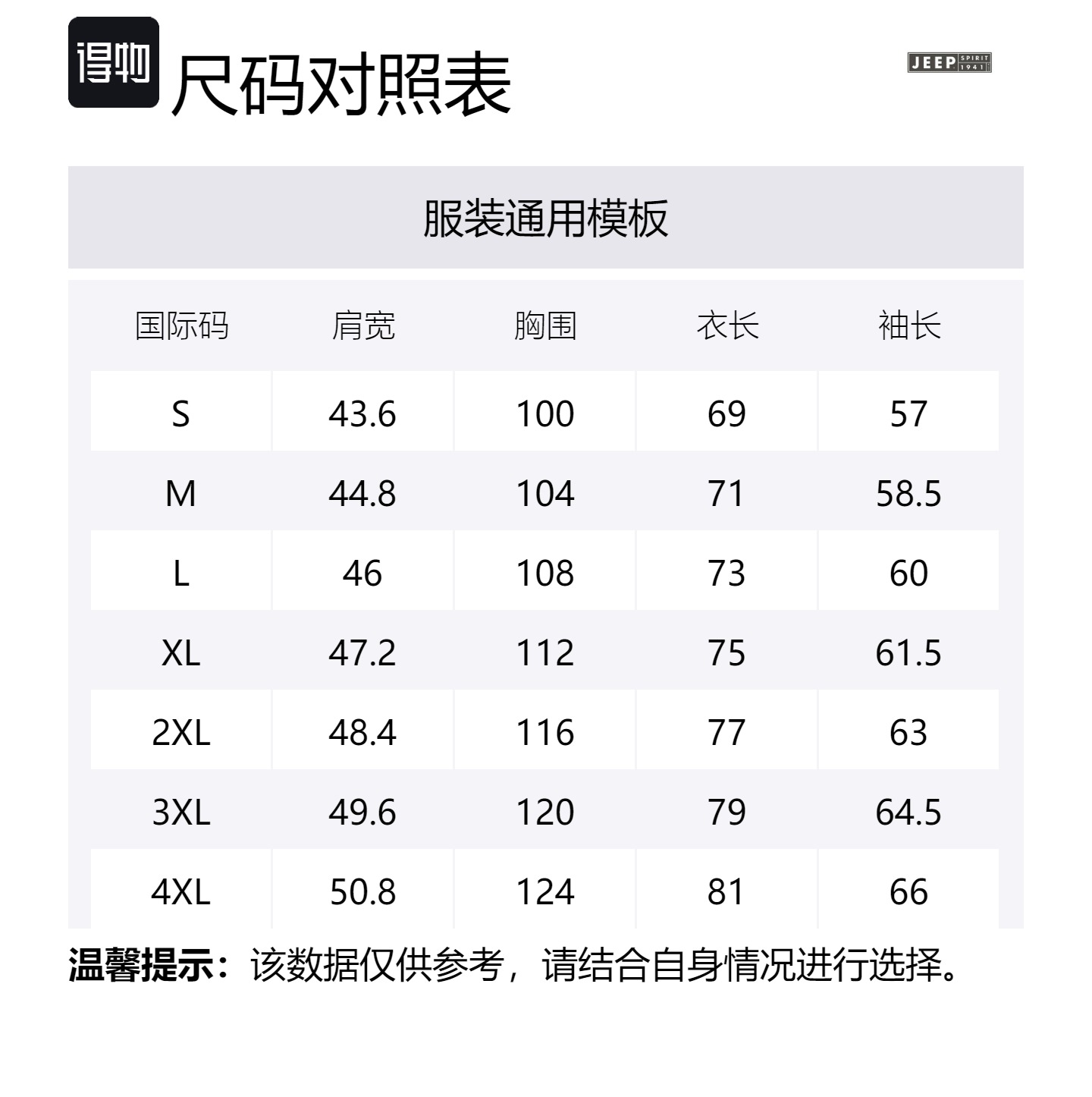 得物 尺码对照表

JEEP SPIRIT 1941

服装通用模板

| 国际码 | 肩宽 | 胸围 | 衣长 | 袖长 |
|---|---|---|---|---|
| S | 43.6 | 100 | 69 | 57 |
| M | 44.8 | 104 | 71 | 58.5 |
| L | 46 | 108 | 73 | 60 |
| XL | 47.2 | 112 | 75 | 61.5 |
| 2XL | 48.4 | 116 | 77 | 63 |
| 3XL | 49.6 | 120 | 79 | 64.5 |
| 4XL | 50.8 | 124 | 81 | 66 |

温馨提示：该数据仅供参考，请结合自身情况进行选择。